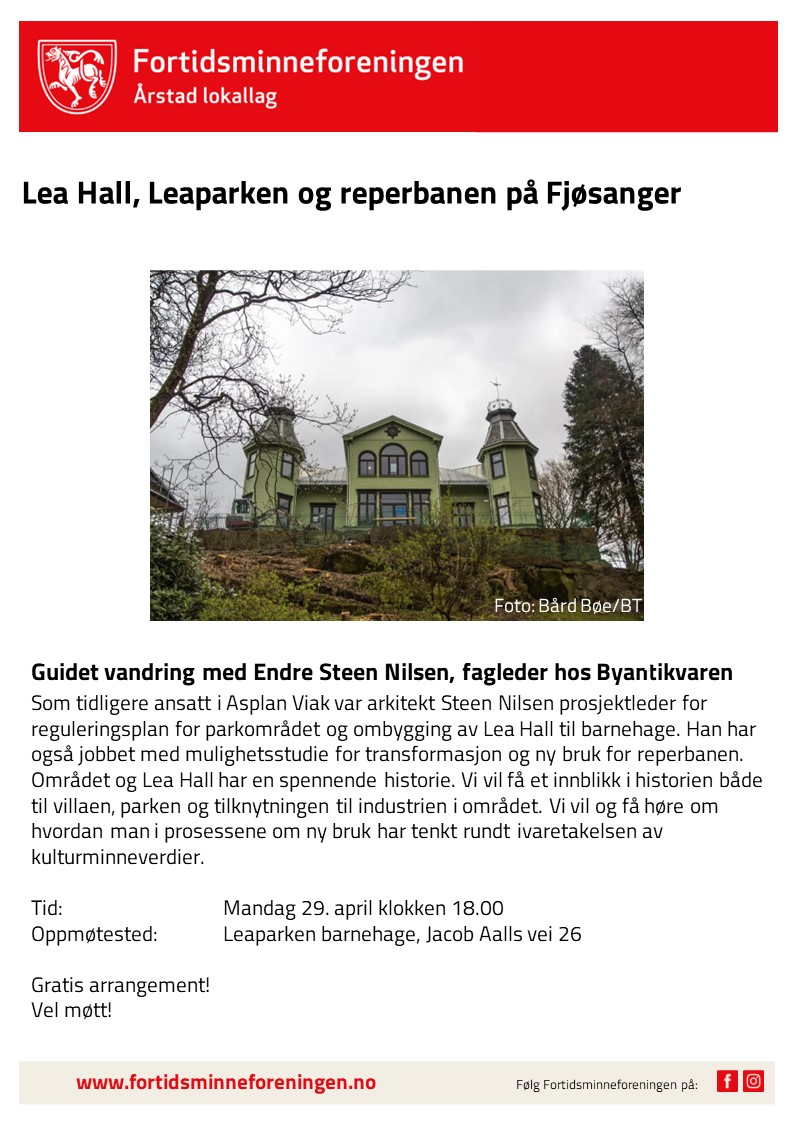 Fortidsminneforeningen
Årstad lokallag

Lea Hall, Leaparken og reperbanen på Fjøsanger

Foto: Bård Bøe/BT

Guidet vandring med Endre Steen Nilsen, fagleder hos Byantikvaren

Som tidligere ansatt i Asplan Viak var arkitekt Steen Nilsen prosjektleder for reguleringsplan for parkområdet og ombygging av Lea Hall til barnehage. Han har også jobbet med mulighetsstudie for transformasjon og ny bruk for reperbanen. Området og Lea Hall har en spennende historie. Vi vil få et innblikk i historien både til villaen, parken og tilknytningen til industrien i området. Vi vil og få høre om hvordan man i prosessene om ny bruk har tenkt rundt ivaretakelsen av kulturminneverdier.

Tid: Mandag 29. april klokken 18.00
Oppmøtested: Leaparken barnehage, Jacob Aalls vei 26

Gratis arrangement!
Vel møtt!

www.fortidsminneforeningen.no
Følg Fortidsminneforeningen på: